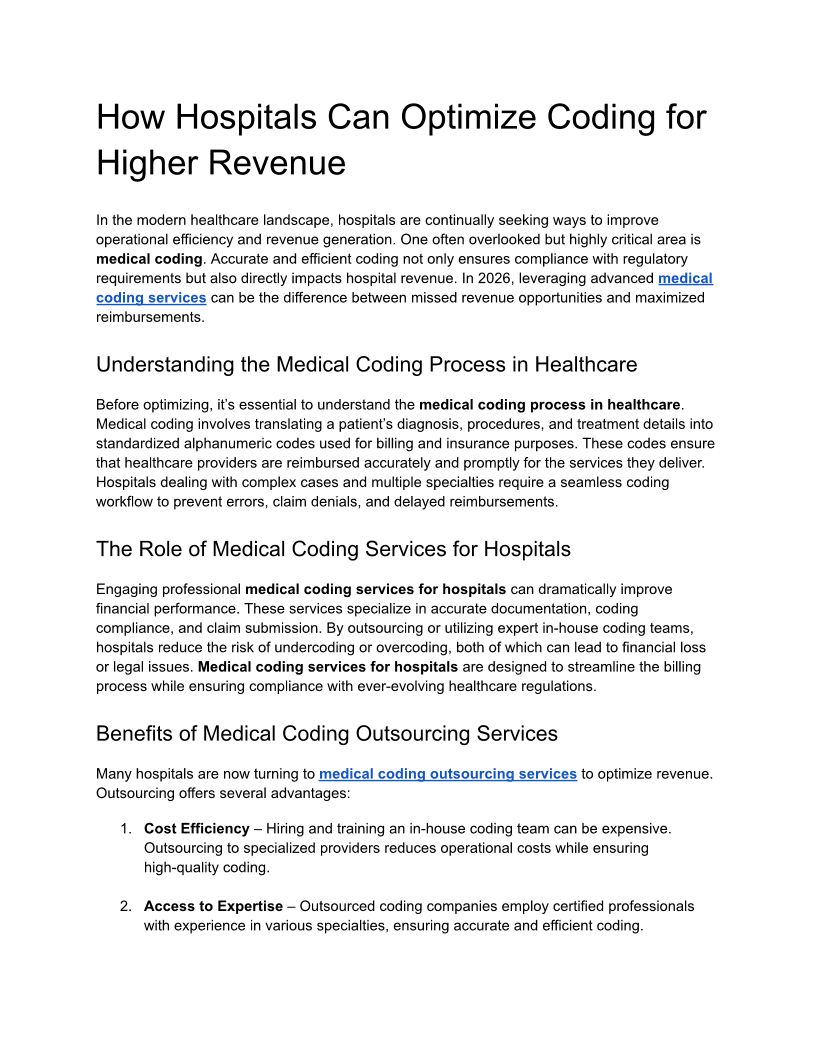 How Hospitals Can Optimize Coding for Higher Revenue

In the modern healthcare landscape, hospitals are continually seeking ways to improve operational efficiency and revenue generation. One often overlooked but highly critical area is medical coding. Accurate and efficient coding not only ensures compliance with regulatory requirements but also directly impacts hospital revenue. In 2026, leveraging advanced medical coding services can be the difference between missed revenue opportunities and maximized reimbursements.

Understanding the Medical Coding Process in Healthcare

Before optimizing, it's essential to understand the medical coding process in healthcare. Medical coding involves translating a patient's diagnosis, procedures, and treatment details into standardized alphanumeric codes used for billing and insurance purposes. These codes ensure that healthcare providers are reimbursed accurately and promptly for the services they deliver. Hospitals dealing with complex cases and multiple specialties require a seamless coding workflow to prevent errors, claim denials, and delayed reimbursements.

The Role of Medical Coding Services for Hospitals

Engaging professional medical coding services for hospitals can dramatically improve financial performance. These services specialize in accurate documentation, coding compliance, and claim submission. By outsourcing or utilizing expert in-house coding teams, hospitals reduce the risk of undercoding or overcoding, both of which can lead to financial loss or legal issues. Medical coding services for hospitals are designed to streamline the billing process while ensuring compliance with ever-evolving healthcare regulations.

Benefits of Medical Coding Outsourcing Services

Many hospitals are now turning to medical coding outsourcing services to optimize revenue. Outsourcing offers several advantages:

1. Cost Efficiency – Hiring and training an in-house coding team can be expensive. Outsourcing to specialized providers reduces operational costs while ensuring high-quality coding.

2. Access to Expertise – Outsourced coding companies employ certified professionals with experience in various specialties, ensuring accurate and efficient coding.